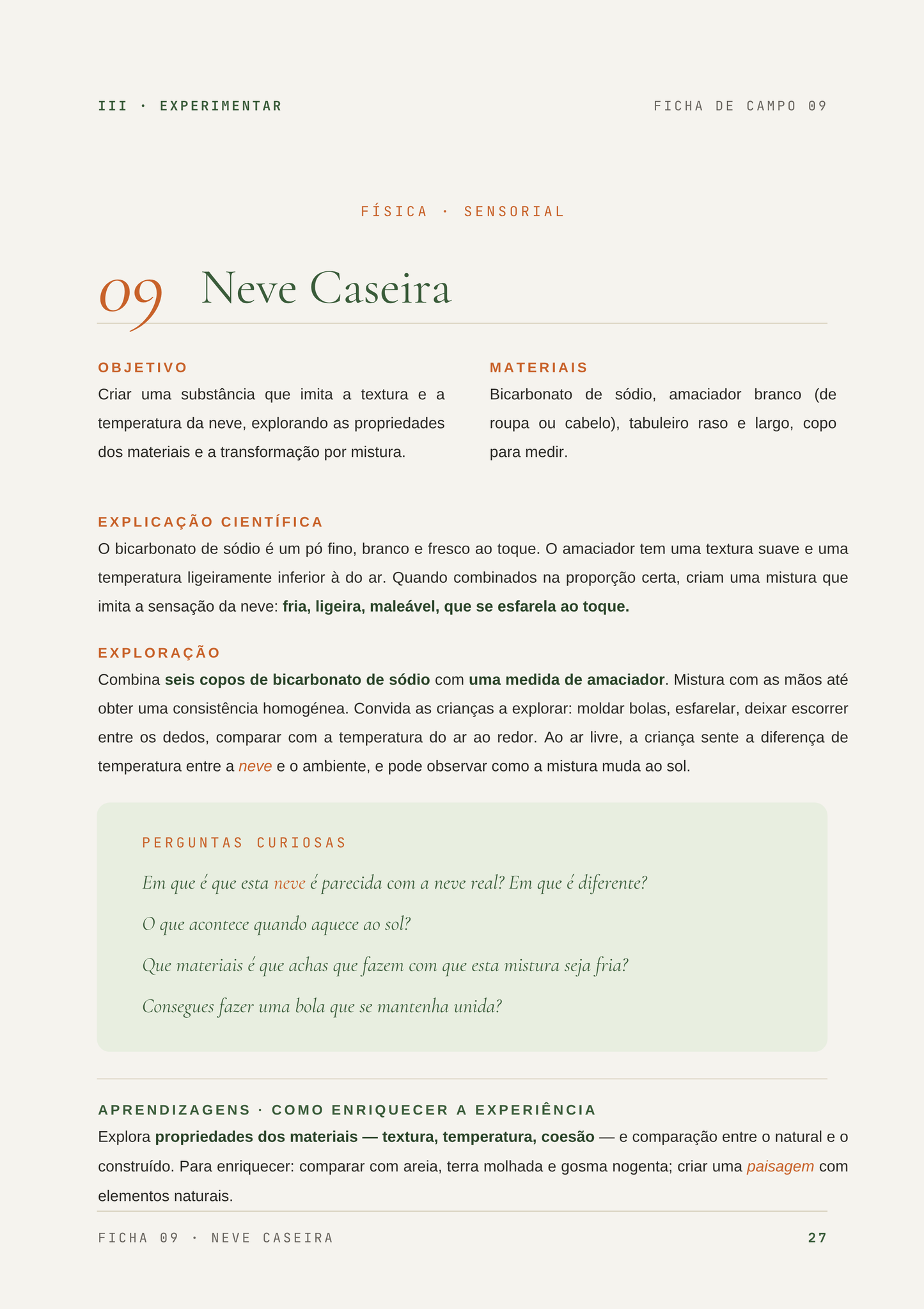 III · EXPERIMENTAR

FICHA DE CAMPO 09

FÍSICA · SENSORIAL

09 Neve Caseira

OBJETIVO

Criar uma substância que imita a textura e a temperatura da neve, explorando as propriedades dos materiais e a transformação por mistura.

MATERIAIS

Bicarbonato de sódio, amaciador branco (de roupa ou cabelo), tabuleiro raso e largo, copo para medir.

EXPLICAÇÃO CIENTÍFICA

O bicarbonato de sódio é um pó fino, branco e fresco ao toque. O amaciador tem uma textura suave e uma temperatura ligeiramente inferior à do ar. Quando combinados na proporção certa, criam uma mistura que imita a sensação da neve: fria, ligeira, maleável, que se esfarela ao toque.

EXPLORAÇÃO

Combina seis copos de bicarbonato de sódio com uma medida de amaciador. Mistura com as mãos até obter uma consistência homogénea. Convida as crianças a explorar: moldar bolas, esfarelar, deixar escorrer entre os dedos, comparar com a temperatura do ar ao redor. Ao ar livre, a criança sente a diferença de temperatura entre a neve e o ambiente, e pode observar como a mistura muda ao sol.

PERGUNTAS CURIOSAS

Em que é que esta neve é parecida com a neve real? Em que é diferente?

O que acontece quando aquece ao sol?

Que materiais é que achas que fazem com que esta mistura seja fria?

Consegues fazer uma bola que se mantenha unida?

APRENDIZAGENS · COMO ENRIQUECER A EXPERIÊNCIA

Explora propriedades dos materiais — textura, temperatura, coesão — e comparação entre o natural e o construído. Para enriquecer: comparar com areia, terra molhada e gosma nogenta; criar uma paisagem com elementos naturais.

FICHA 09 · NEVE CASEIRA

27